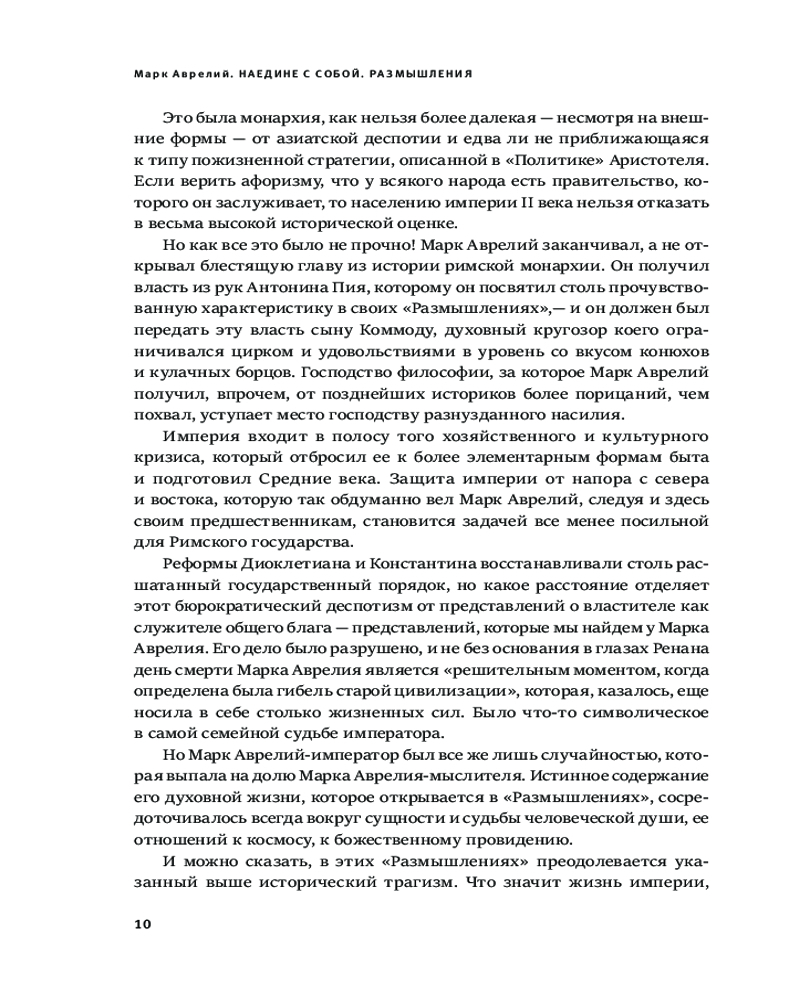 Марк Аврелий. НАЕДИНЕ С СОБОЙ. РАЗМЫШЛЕНИЯ

Это была монархия, как нельзя более далекая — несмотря на внешние формы — от азиатской деспотии и едва ли не приближающаяся к типу пожизненной стратегии, описанной в «Политике» Аристотеля. Если верить афоризму, что у всякого народа есть правительство, которого он заслуживает, то населению империи II века нельзя отказать в весьма высокой исторической оценке.

Но как все это было не прочно! Марк Аврелий заканчивал, а не открывал блестящую главу из истории римской монархии. Он получил власть из рук Антонина Пия, которому он посвятил столь прочувствованную характеристику в своих «Размышлениях»,— и он должен был передать эту власть сыну Коммоду, духовный кругозор коего ограничивался цирком и удовольствиями в уровень со вкусом конюхов и кулачных борцов. Господство философии, за которое Марк Аврелий получил, впрочем, от позднейших историков более порицаний, чем похвал, уступает место господству разнузданного насилия.

Империя входит в полосу того хозяйственного и культурного кризиса, который отбросил ее к более элементарным формам быта и подготовил Средние века. Защита империи от напора с севера и востока, которую так обдуманно вел Марк Аврелий, следуя и здесь своим предшественникам, становится задачей все менее посильной для Римского государства.

Реформы Диоклетиана и Константина восстанавливали столь расшатанный государственный порядок, но какое расстояние отделяет этот бюрократический деспотизм от представлений о властителе как служителе общего блага — представлений, которые мы найдем у Марка Аврелия. Его дело было разрушено, и не без основания в глазах Ренана день смерти Марка Аврелия является «решительным моментом, когда определена была гибель старой цивилизации», которая, казалось, еще носила в себе столько жизненных сил. Было что-то символическое в самой семейной судьбе императора.

Но Марк Аврелий-император был все же лишь случайностью, которая выпала на долю Марка Аврелия-мыслителя. Истинное содержание его духовной жизни, которое открывается в «Размышлениях», сосредоточивалось всегда вокруг сущности и судьбы человеческой души, ее отношений к космосу, к божественному провидению.

И можно сказать, в этих «Размышлениях» преодолевается указанный выше исторический трагизм. Что значит жизнь империи,

10